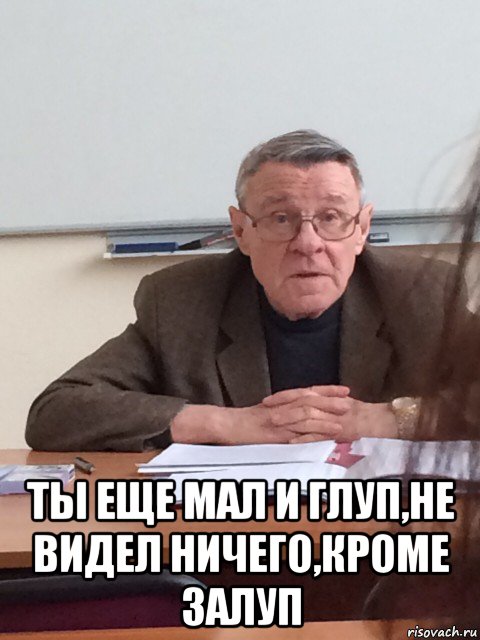 ТЫ ЕЩЕ МАЛ И ГЛУП,НЕ ВИДЕЛ НИЧЕГО,КРОМЕ ЗАЛУП

risovach.ru